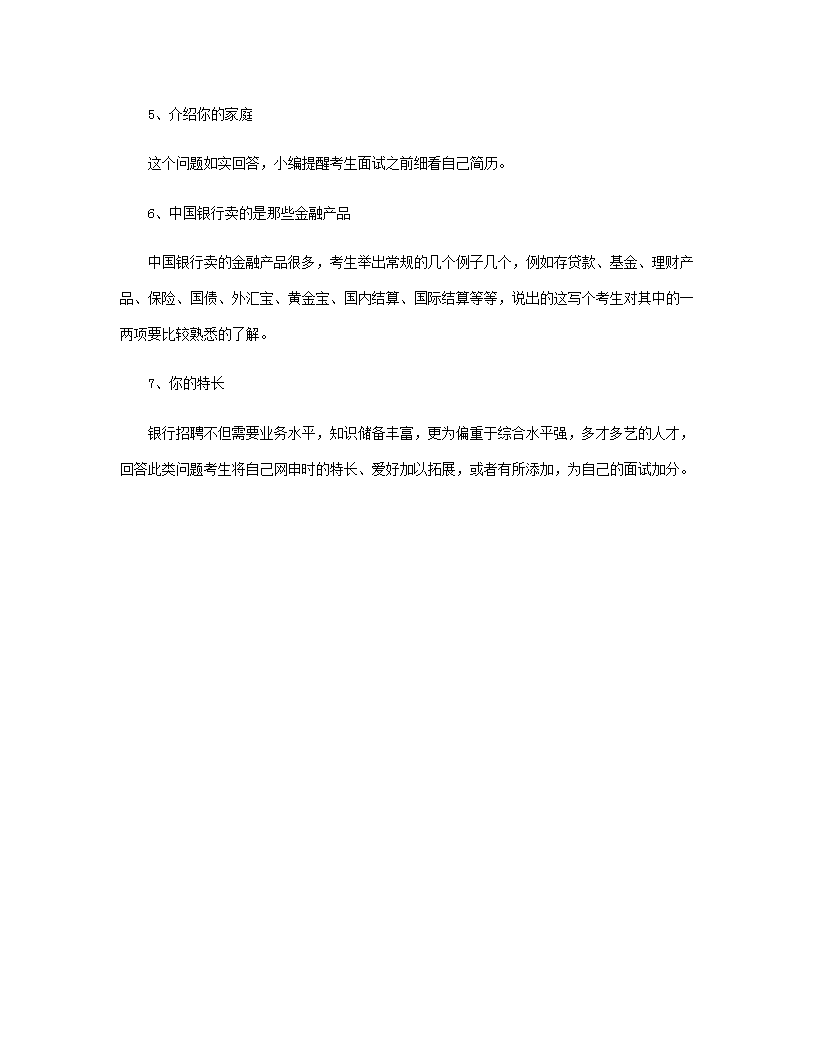 5、介绍你的家庭

这个问题如实回答，小编提醒考生面试之前细看自己简历。

6、中国银行卖的是那些金融产品

中国银行卖的金融产品很多，考生举出常规的几个例子几个，例如存贷款、基金、理财产品、保险、国债、外汇宝、黄金宝、国内结算、国际结算等等，说出的这写个考生对其中的一两项要比较熟悉的了解。

7、你的特长

银行招聘不但需要业务水平，知识储备丰富，更为偏重于综合水平强，多才多艺的人才，回答此类问题考生将自己网申时的特长、爱好加以拓展，或者有所添加，为自己的面试加分。